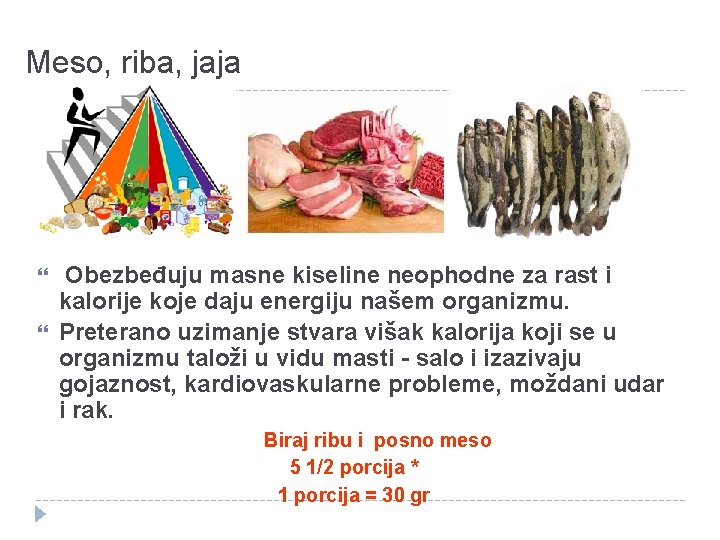 Meso, riba, jaja

“ Obezbeđuju masne kiseline neophodne za rast i kalorije koje daju energiju našem organizmu.

“ Preterano uzimanje stvara višak kalorija koji se u organizmu taloži u vidu masti - salo i izazivaju gojaznost, kardiovaskularne probleme, moždani udar i rak.

Biraj ribu i posno meso
5 1/2 porcija *
1 porcija = 30 gr